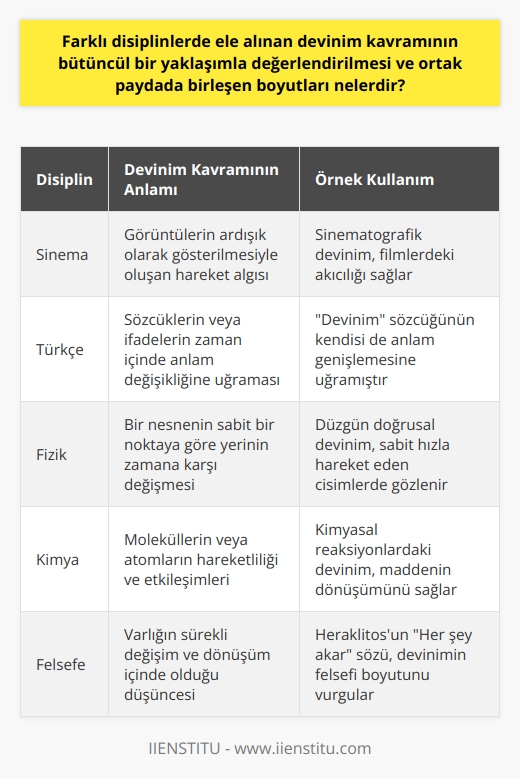 Farklı disiplinlerde ele alınan devinim kavramının bütüncül bir yaklaşımla değerlendirilmesi ve ortak paydada birleşen boyutları nelerdir?

| Disiplin | Devinim Kavramının Anlamı | Örnek Kullanım |
|---|---|---|
| Sinema | Görüntülerin ardışık olarak gösterilmesiyle oluşan hareket algısı | Sinematografik devinim, filmlerdeki akıcılığı sağlar |
| Türkçe | Sözcüklerin veya ifadelerin zaman içinde anlam değişikliğine uğraması | "Devinim" sözcüğünün kendisi de anlam genişlemesine uğramıştır |
| Fizik | Bir nesnenin sabit bir noktaya göre yerinin zamana karşı değişmesi | Düzgün doğrusal devinim, sabit hızla hareket eden cisimlerde gözlenir |
| Kimya | Moleküllerin veya atomların hareketliliği ve etkileşimleri | Kimyasal reaksiyonlardaki devinim, maddenin dönüşümünü sağlar |
| Felsefe | Varlığın sürekli değişim ve dönüşüm içinde olduğu düşüncesi | Heraklitos'un "Her şey akar" sözü, devinimin felsefi boyutunu vurgular |

IIENSTITU - www.iienstitu.com